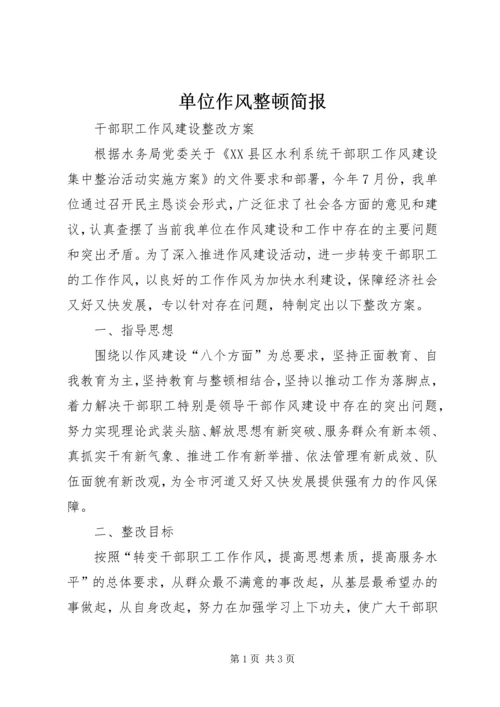 单位作风整顿简报

干部职工作风建设整改方案

根据水务局党委关于《XX县区水利系统干部职工作风建设集中整治活动实施方案》的文件要求和部署，今年7月份，我单位通过召开民主恳谈会形式，广泛征求了社会各方面的意见和建议，认真查摆了当前我单位在作风建设和工作中存在的主要问题和突出矛盾。为了深入推进作风建设活动，进一步转变干部职工的工作作风，以良好的工作作风为加快水利建设，保障经济社会又好又快发展，专以针对存在问题，特制定出以下整改方案。

一、指导思想

围绕以作风建设“八个方面”为总要求，坚持正面教育、自我教育为主，坚持教育与整顿相结合，坚持以推动工作为落脚点，着力解决干部职工特别是领导干部作风建设中存在的突出问题，努力实现理论武装头脑、解放思想有新突破、服务群众有新本领、真抓实干有新气象、推进工作有新举措、依法管理有新成效、队伍面貌有新改观，为全市河道又好又快发展提供强有力的作风保障。

二、整改目标

按照“转变干部职工工作作风，提高思想素质，提高服务水平”的总体要求，从群众最不满意的事改起，从基层最希望办的事做起，从自身改起，努力在加强学习上下功夫，使广大干部职

第1页 共3页